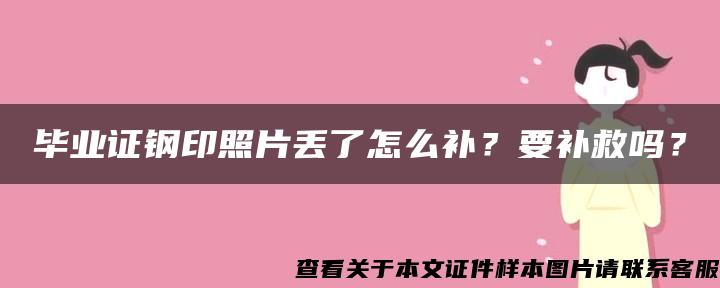 毕业证钢印照片丢了怎么补？要补救吗？

查看关于本文证件样本图片请联系客服